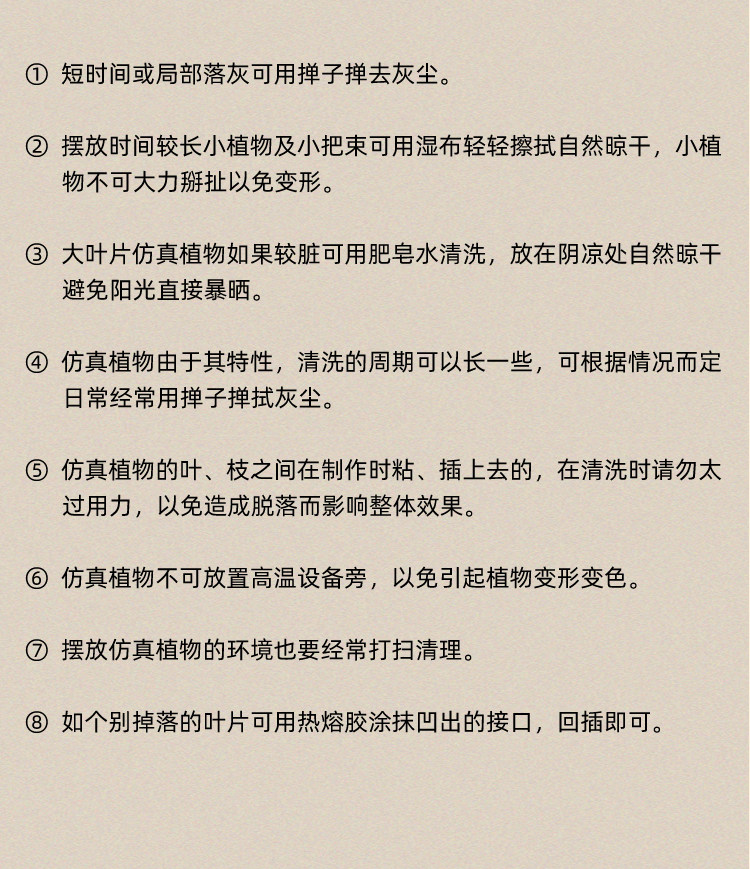 ① 短时间或局部落灰可用掸子掸去灰尘。

② 摆放时间较长小植物及小把束可用湿布轻轻擦拭自然晾干，小植物不可大力掰扯以免变形。

③ 大叶片仿真植物如果较脏可用肥皂水清洗，放在阴凉处自然晾干避免阳光直接暴晒。

④ 仿真植物由于其特性，清洗的周期可以长一些，可根据情况而定日常经常用掸子掸拭灰尘。

⑤ 仿真植物的叶、枝之间在制作时粘、插上去的，在清洗时请勿太过用力，以免造成脱落而影响整体效果。

⑥ 仿真植物不可放置高温设备旁，以免引起植物变形变色。

⑦ 摆放仿真植物的环境也要经常打扫清理。

⑧ 如个别掉落的叶片可用热熔胶涂抹凹出的接口，回插即可。